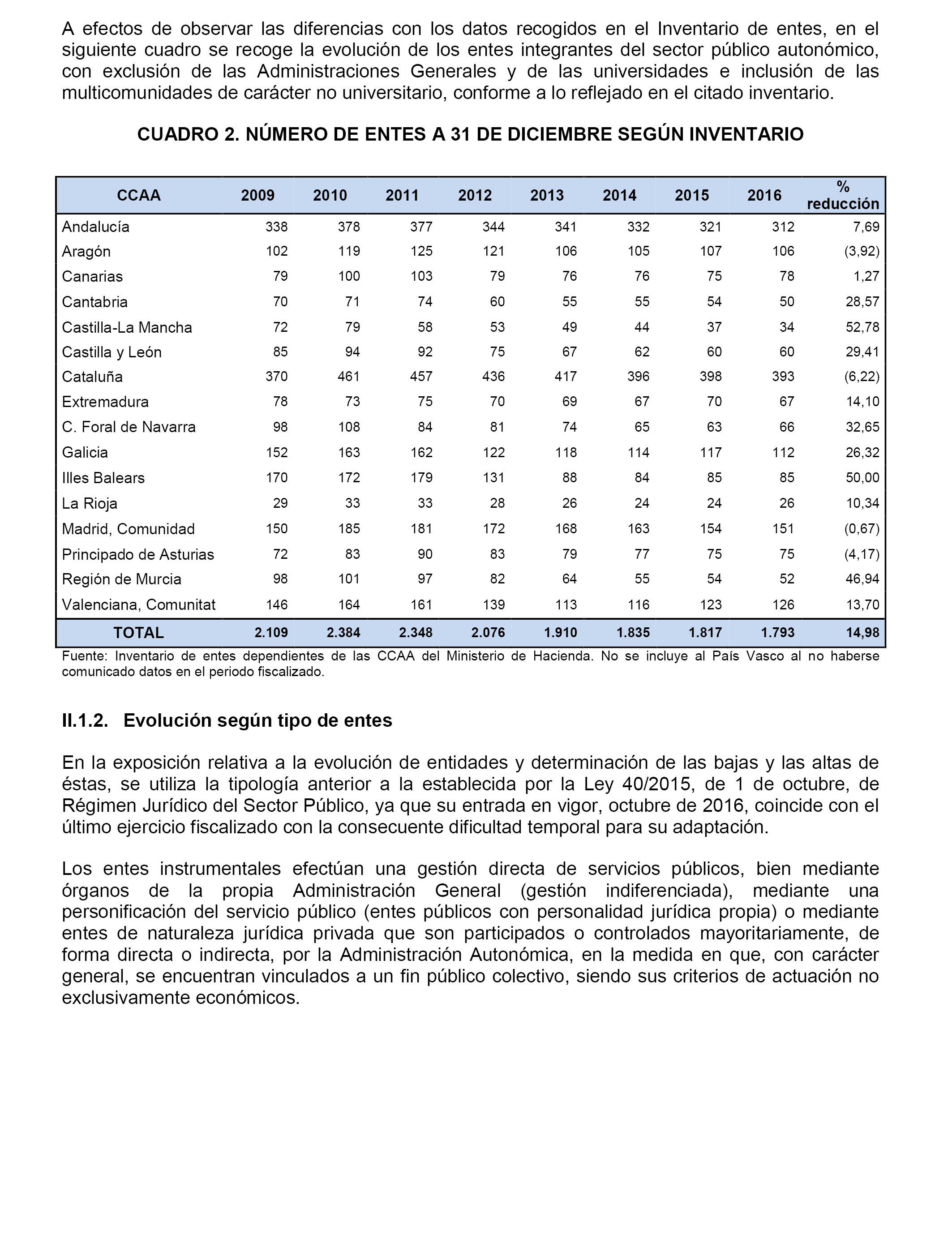 A efectos de observar las diferencias con los datos recogidos en el Inventario de entes, en el siguiente cuadro se recoge la evolución de los entes integrantes del sector público autonómico, con exclusión de las Administraciones Generales y de las universidades e inclusión de las multicomunidades de carácter no universitario, conforme a lo reflejado en el citado inventario.

CUADRO 2. NÚMERO DE ENTES A 31 DE DICIEMBRE SEGÚN INVENTARIO

| CCAA | 2009 | 2010 | 2011 | 2012 | 2013 | 2014 | 2015 | 2016 | % reducción |
|---|---|---|---|---|---|---|---|---|---|
| Andalucía | 338 | 378 | 377 | 344 | 341 | 332 | 321 | 312 | 7,69 |
| Aragón | 102 | 119 | 125 | 121 | 106 | 105 | 107 | 106 | (3,92) |
| Canarias | 79 | 100 | 103 | 79 | 76 | 76 | 75 | 78 | 1,27 |
| Cantabria | 70 | 71 | 74 | 60 | 55 | 55 | 54 | 50 | 28,57 |
| Castilla-La Mancha | 72 | 79 | 58 | 53 | 49 | 44 | 37 | 34 | 52,78 |
| Castilla y León | 85 | 94 | 92 | 75 | 67 | 62 | 60 | 60 | 29,41 |
| Cataluña | 370 | 461 | 457 | 436 | 417 | 396 | 398 | 393 | (6,22) |
| Extremadura | 78 | 73 | 75 | 70 | 69 | 67 | 70 | 67 | 14,10 |
| C. Foral de Navarra | 98 | 108 | 84 | 81 | 74 | 65 | 63 | 66 | 32,65 |
| Galicia | 152 | 163 | 162 | 122 | 118 | 114 | 117 | 112 | 26,32 |
| Illes Balears | 170 | 172 | 179 | 131 | 88 | 84 | 85 | 85 | 50,00 |
| La Rioja | 29 | 33 | 33 | 28 | 26 | 24 | 24 | 26 | 10,34 |
| Madrid, Comunidad | 150 | 185 | 181 | 172 | 168 | 163 | 154 | 151 | (0,67) |
| Principado de Asturias | 72 | 83 | 90 | 83 | 79 | 77 | 75 | 75 | (4,17) |
| Región de Murcia | 98 | 101 | 97 | 82 | 64 | 55 | 54 | 52 | 46,94 |
| Valenciana, Comunitat | 146 | 164 | 161 | 139 | 113 | 116 | 123 | 126 | 13,70 |
| TOTAL | 2.109 | 2.384 | 2.348 | 2.076 | 1.910 | 1.835 | 1.817 | 1.793 | 14,98 |

Fuente: Inventario de entes dependientes de las CCAA del Ministerio de Hacienda. No se incluye al País Vasco al no haberse comunicado datos en el periodo fiscalizado.

II.1.2. Evolución según tipo de entes

En la exposición relativa a la evolución de entidades y determinación de las bajas y las altas de éstas, se utiliza la tipología anterior a la establecida por la Ley 40/2015, de 1 de octubre, de Régimen Jurídico del Sector Público, ya que su entrada en vigor, octubre de 2016, coincide con el último ejercicio fiscalizado con la consecuente dificultad temporal para su adaptación.

Los entes instrumentales efectúan una gestión directa de servicios públicos, bien mediante órganos de la propia Administración General (gestión indiferenciada), mediante una personificación del servicio público (entes públicos con personalidad jurídica propia) o mediante entes de naturaleza jurídica privada que son participados o controlados mayoritariamente, de forma directa o indirecta, por la Administración Autonómica, en la medida en que, con carácter general, se encuentran vinculados a un fin público colectivo, siendo sus criterios de actuación no exclusivamente económicos.